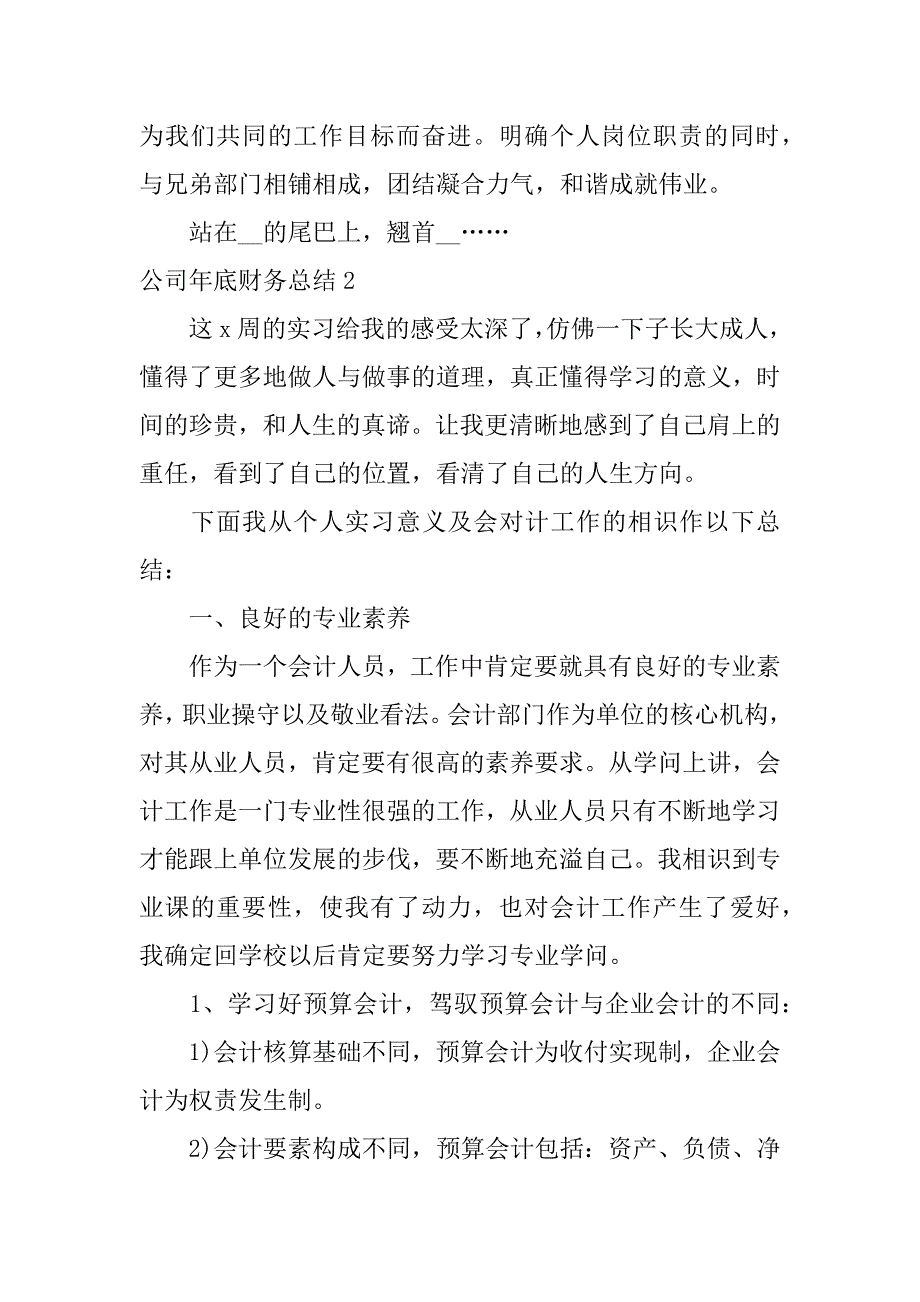 为我们共同的工作目标而奋进。明确个人岗位职责的同时，与兄弟部门相铺相成，团结凝合力气，和谐成就伟业。

站在__的尾巴上，翘首__……

公司年底财务总结 2

这 x 周的实习给我的感受太深了，仿佛一下子长大成人，懂得了更多地做人与做事的道理，真正懂得学习的意义，时间的珍贵，和人生的真谛。让我更清晰地感到了自己肩上的重任，看到了自己的位置，看清了自己的人生方向。

下面我从个人实习意义及会对计工作的相识作以下总结：

一、良好的专业素养

作为一个会计人员，工作中肯定要就具有良好的专业素养，职业操守以及敬业看法。会计部门作为单位的核心机构，对其从业人员，肯定要有很高的素养要求。从学问上讲，会计工作是一门专业性很强的工作，从业人员只有不断地学习才能跟上单位发展的步伐，要不断地充溢自己。我相识到专业课的重要性，使我有了动力，也对会计工作产生了爱好，我确定回学校以后肯定要努力学习专业学问。

1、学习好预算会计，驾驭预算会计与企业会计的不同：

1)会计核算基础不同，预算会计为收付实现制，企业会计为权责发生制。

2)会计要素构成不同，预算会计包括：资产、负债、净